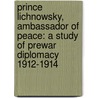 prince lichnowsky, ambassador of peace: a study of prewar diplomacy 1912-1914